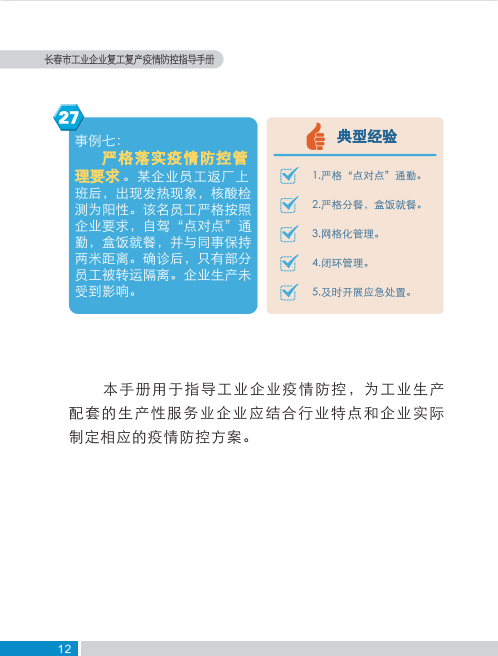 长春市工业企业复工复产疫情防控指导手册

27

事例七：

严格落实疫情防控管理要求。某企业员工返厂上班后，出现发热现象，核酸检测为阳性。该名员工严格按照企业要求，自驾“点对点”通勤，盒饭就餐，并与同事保持两米距离。确诊后，只有部分员工被转运隔离。企业生产未受到影响。

典型经验

1.严格“点对点”通勤。

2.严格分餐，盒饭就餐。

3.网格化管理。

4.闭环管理。

5.及时开展应急处置。

本手册用于指导工业企业疫情防控，为工业生产配套的生产性服务业企业应结合行业特点和企业实际制定相应的疫情防控方案。

12